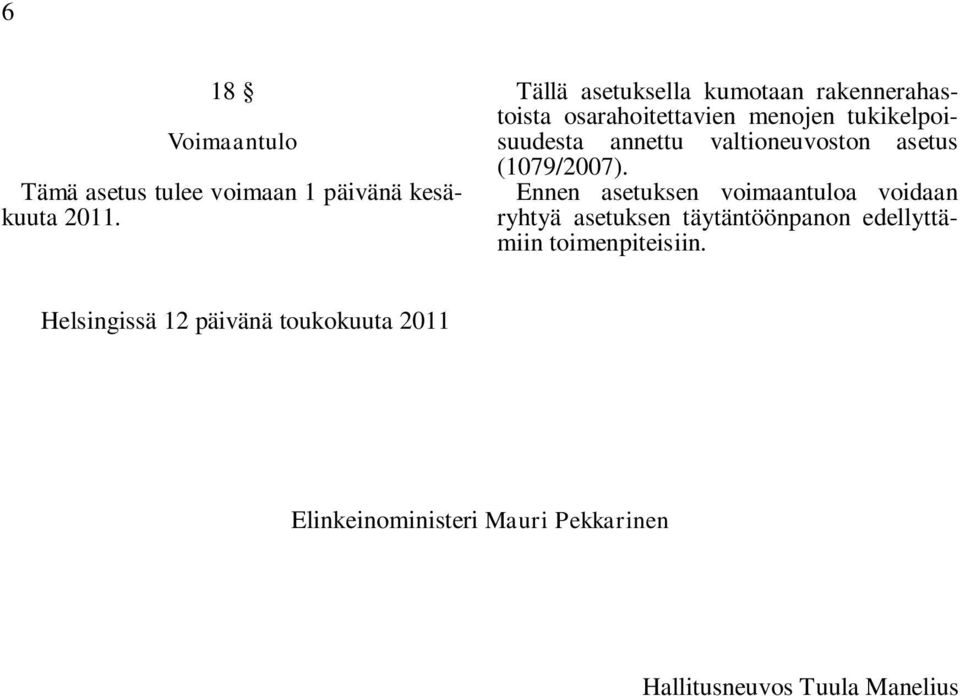 6

18 §

Voimaantulo

Tämä asetus tulee voimaan 1 päivänä kesäkuuta 2011.

Tällä asetuksella kumotaan rakennerahastoista osarahoitettavien menojen tukikelpoisuudesta annettu valtioneuvoston asetus (1079/2007).

Ennen asetuksen voimaantuloa voidaan ryhtyä asetuksen täytäntöönpanon edellyttämiin toimenpiteisiin.

Helsingissä 12 päivänä toukokuuta 2011

Elinkeinoministeri Mauri Pekkarinen

Hallitusneuvos Tuula Manelius